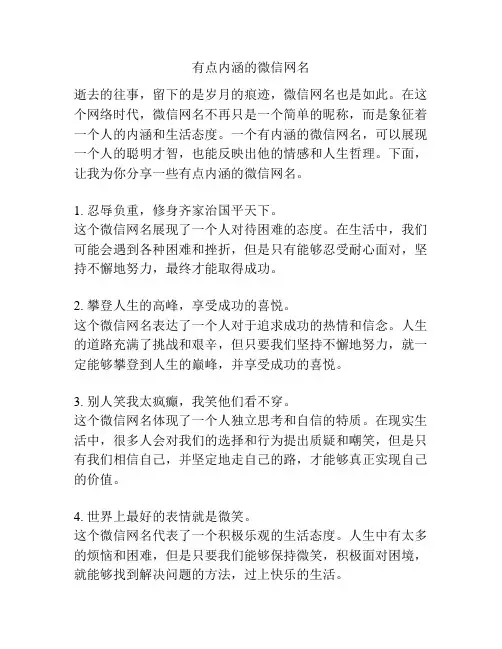 有点内涵的微信网名

逝去的往事，留下的是岁月的痕迹，微信网名也是如此。在这个网络时代，微信网名不再只是一个简单的昵称，而是象征着一个人的内涵和生活态度。一个有内涵的微信网名，可以展现一个人的聪明才智，也能反映出他的情感和人生哲理。下面，让我为你分享一些有点内涵的微信网名。

1. 忍辱负重，修身齐家治国平天下。
这个微信网名展现了一个人对待困难的态度。在生活中，我们可能会遇到各种困难和挫折，但是只有能够忍受耐心面对，坚持不懈地努力，最终才能取得成功。

2. 攀登人生的高峰，享受成功的喜悦。
这个微信网名表达了一个人对于追求成功的热情和信念。人生的道路充满了挑战和艰辛，但只要我们坚持不懈地努力，就一定能够攀登到人生的巅峰，并享受成功的喜悦。

3. 别人笑我太疯癫，我笑他们看不穿。
这个微信网名体现了一个人独立思考和自信的特质。在现实生活中，很多人会对我们的选择和行为提出质疑和嘲笑，但是只有我们相信自己，并坚定地走自己的路，才能够真正实现自己的价值。

4. 世界上最好的表情就是微笑。
这个微信网名代表了一个积极乐观的生活态度。人生中有太多的烦恼和困难，但是只要我们能够保持微笑，积极面对困境，就能够找到解决问题的方法，过上快乐的生活。